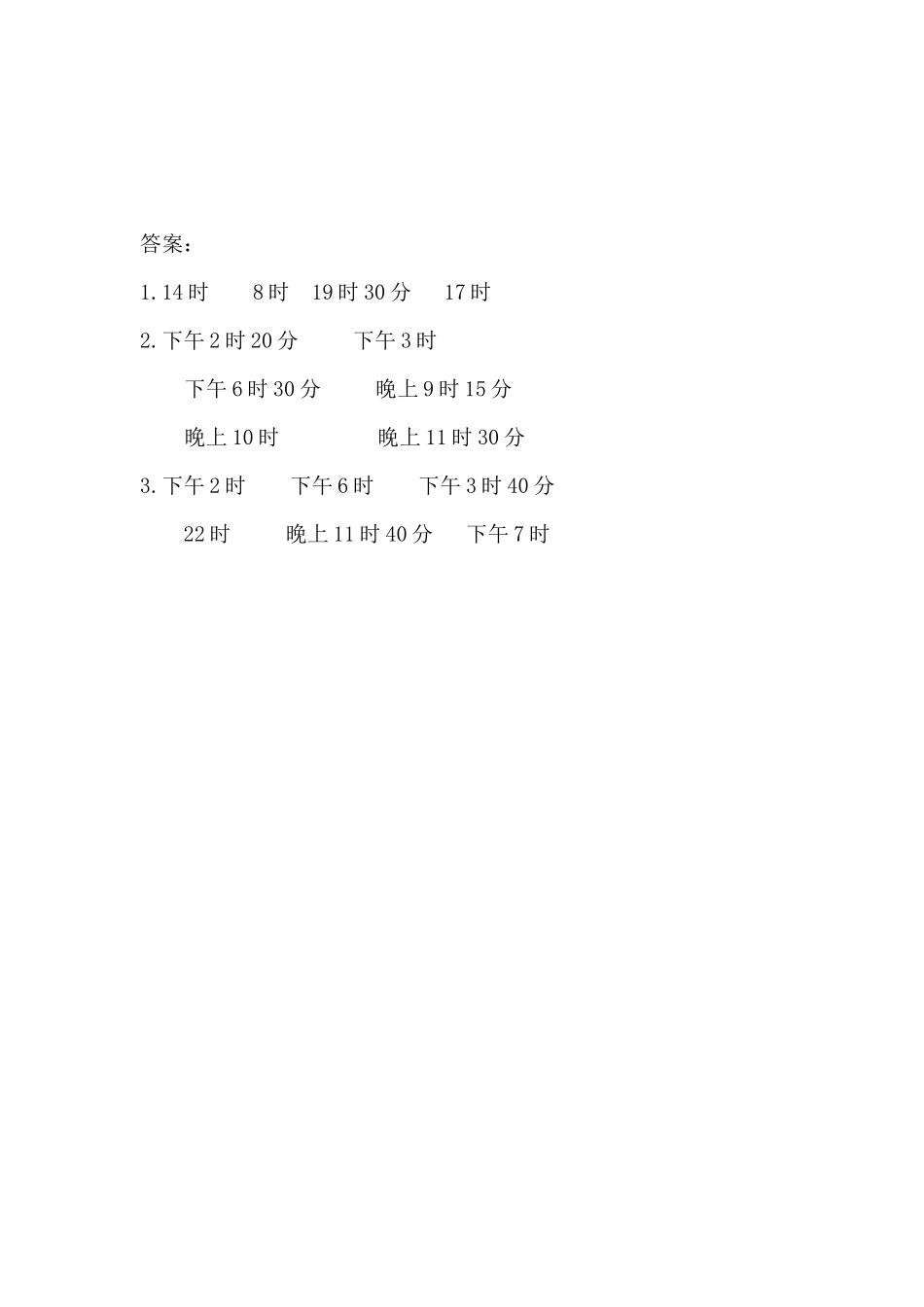 答案:

1.14时 8时 19时30分 17时

2.下午2时20分 下午3时

下午6时30分 晚上9时15分

晚上10时 晚上11时30分

3.下午2时 下午6时 下午3时40分

22时 晚上11时40分 下午7时